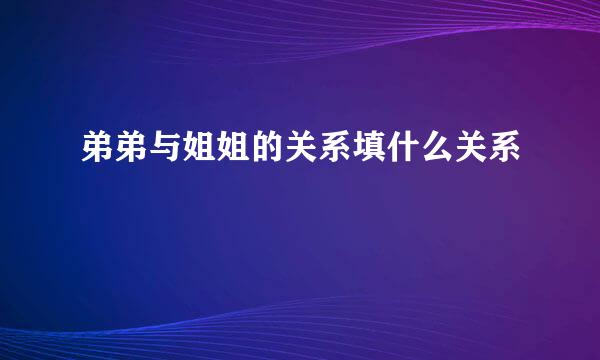 弟弟与姐姐的关系填什么关系